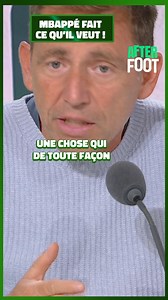 MBAPPÉ FAIT CE QU'IL VEUT !

AFTER FOOT

UNE CHOSE QUI DE TOUTE FAÇON